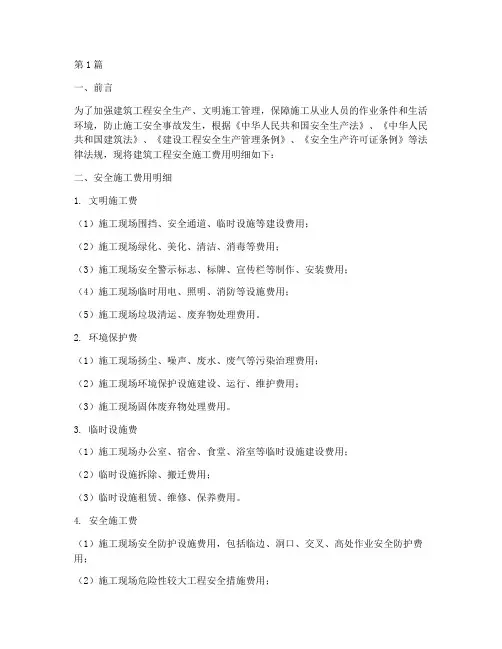 第1篇

一、前言

为了加强建筑工程安全生产、文明施工管理，保障施工从业人员的作业条件和生活环境，防止施工安全事故发生，根据《中华人民共和国安全生产法》、《中华人民共和国建筑法》、《建设工程安全生产管理条例》、《安全生产许可证条例》等法律法规，现将建筑工程安全施工费用明细如下：

二、安全施工费用明细

1. 文明施工费

（1）施工现场围挡、安全通道、临时设施等建设费用；

（2）施工现场绿化、美化、清洁、消毒等费用；

（3）施工现场安全警示标志、标牌、宣传栏等制作、安装费用；

（4）施工现场临时用电、照明、消防等设施费用；

（5）施工现场垃圾清运、废弃物处理费用。

2. 环境保护费

（1）施工现场扬尘、噪声、废水、废气等污染治理费用；

（2）施工现场环境保护设施建设、运行、维护费用；

（3）施工现场固体废弃物处理费用。

3. 临时设施费

（1）施工现场办公室、宿舍、食堂、浴室等临时设施建设费用；

（2）临时设施拆除、搬迁费用；

（3）临时设施租赁、维修、保养费用。

4. 安全施工费

（1）施工现场安全防护设施费用，包括临边、洞口、交叉、高处作业安全防护费用；

（2）施工现场危险性较大工程安全措施费用；